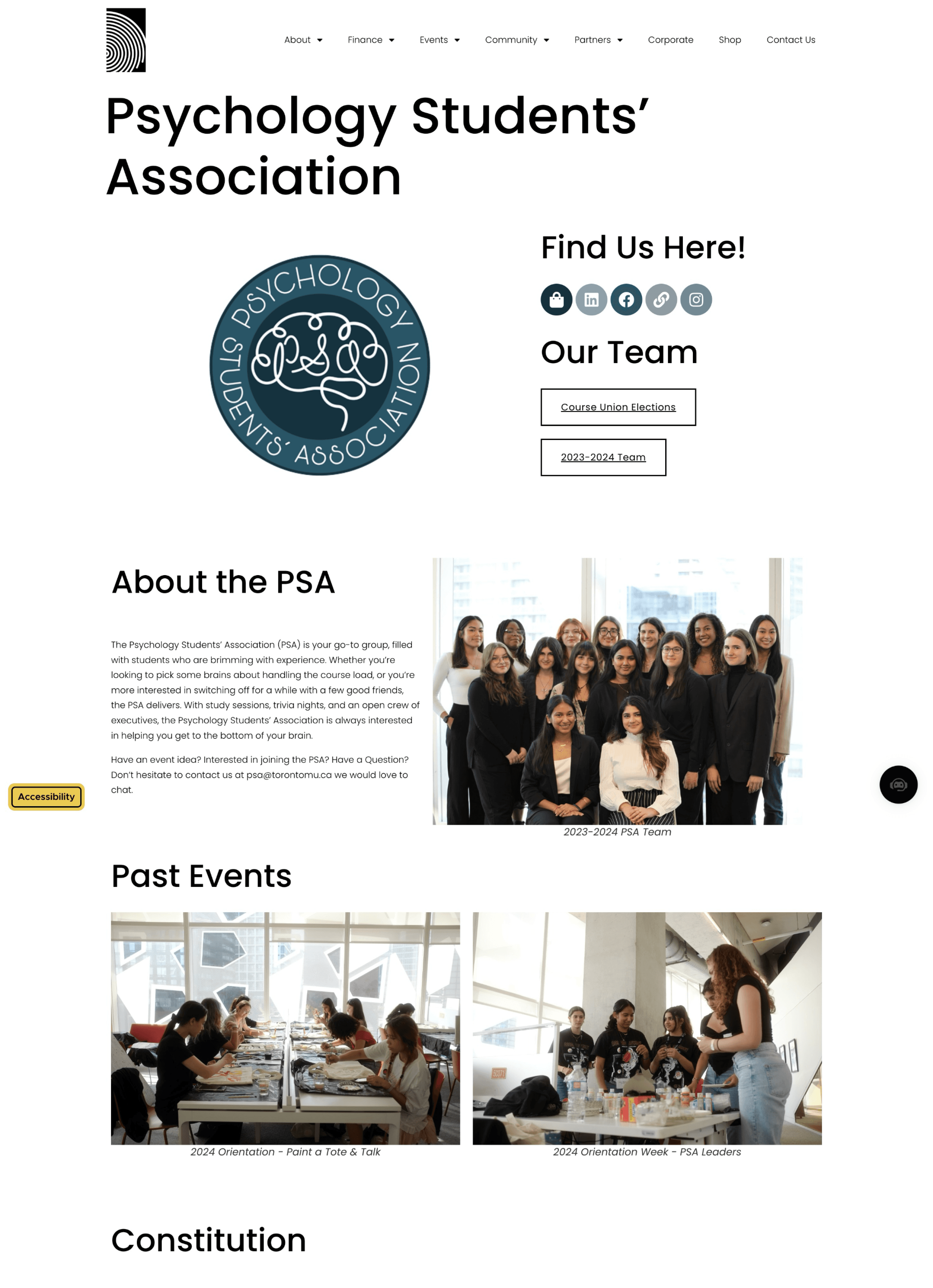 About Finance Events Community Partners Corporate Shop Contact Us

Psychology Students' Association

PSYCHOLOGY STUDENTS' ASSOCIATION

PSA

Find Us Here!

Our Team

Course Union Elections

2023-2024 Team

About the PSA

The Psychology Students' Association (PSA) is your go-to group, filled with students who are brimming with experience. Whether you're looking to pick some brains about handling the course load, or you're more interested in switching off for a while with a few good friends, the PSA delivers. With study sessions, trivia nights, and an open crew of executives, the Psychology Students' Association is always interested in helping you get to the bottom of your brain.

Have an event idea? Interested in joining the PSA? Have a Question? Don't hesitate to contact us at psa@torontomu.ca we would love to chat.

Accessibility

2023-2024 PSA Team

Past Events

2024 Orientation - Paint a Tote & Talk

2024 Orientation Week - PSA Leaders

Constitution